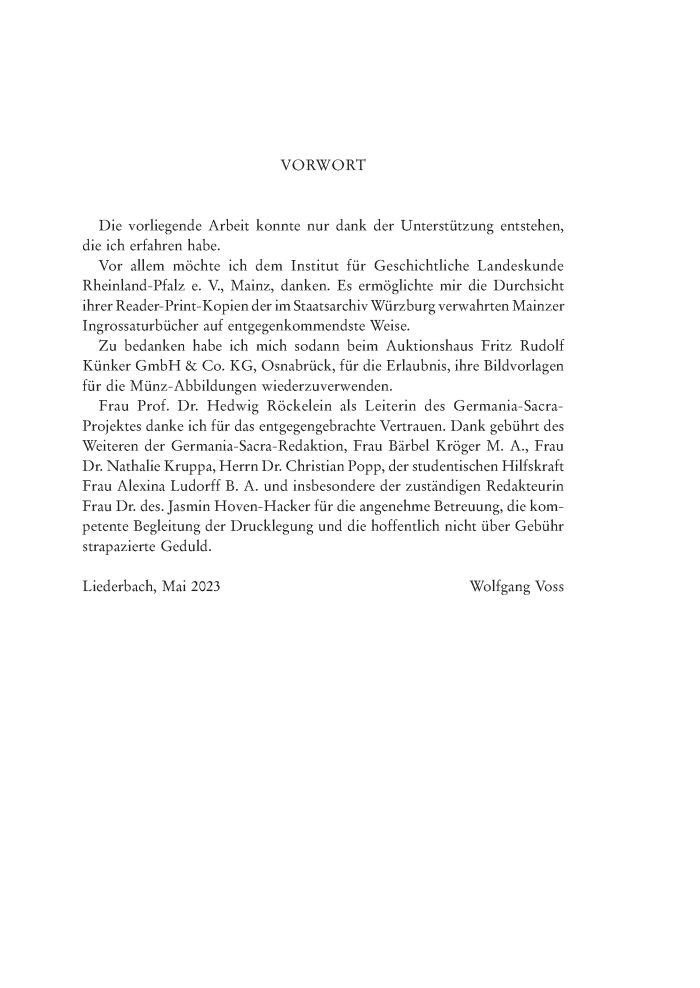 VORWORT

Die vorliegende Arbeit konnte nur dank der Unterstützung entstehen, die ich erfahren habe.

Vor allem möchte ich dem Institut für Geschichtliche Landeskunde Rheinland-Pfalz e. V., Mainz, danken. Es ermöglichte mir die Durchsicht ihrer Reader-Print-Kopien der im Staatsarchiv Würzburg verwahrten Mainzer Ingrossaturbücher auf entgegenkommendste Weise.

Zu bedanken habe ich mich sodann beim Auktionshaus Fritz Rudolf Künker GmbH & Co. KG, Osnabrück, für die Erlaubnis, ihre Bildvorlagen für die Münz-Abbildungen wiederzuverwenden.

Frau Prof. Dr. Hedwig Röckelein als Leiterin des Germania-Sacra-Projektes danke ich für das entgegengebrachte Vertrauen. Dank gebührt des Weiteren der Germania-Sacra-Redaktion, Frau Bärbel Kröger M. A., Frau Dr. Nathalie Kruppa, Herrn Dr. Christian Popp, der studentischen Hilfskraft Frau Alexina Ludorff B. A. und insbesondere der zuständigen Redakteurin Frau Dr. des. Jasmin Hoven-Hacker für die angenehme Betreuung, die kompetente Begleitung der Drucklegung und die hoffentlich nicht über Gebühr strapazierte Geduld.

Liederbach, Mai 2023 Wolfgang Voss